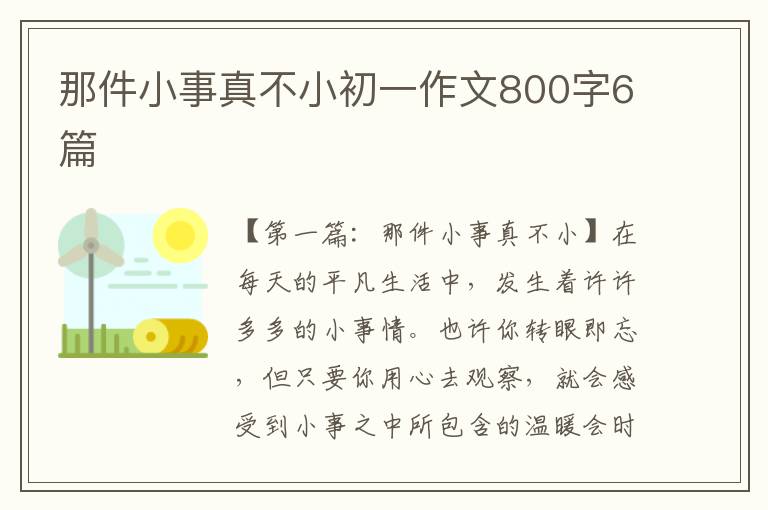 那件小事真不小初一作文800字6篇

【第一篇：那件小事真不小】在每天的平凡生活中，发生着许许多多的小事情。也许你转眼即忘，但只要你用心去观察，就会感受到小事之中所包含的温暖会时